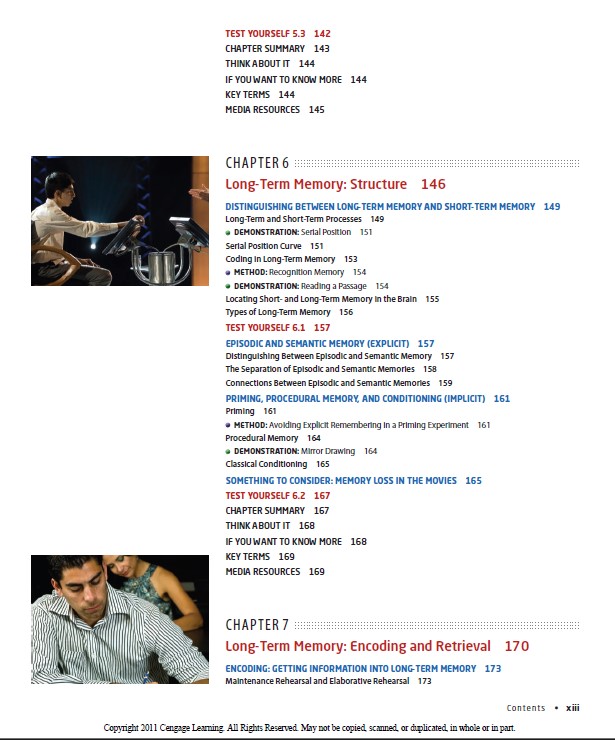 TEST YOURSELF 5.3 142
CHAPTER SUMMARY 143
THINK ABOUT IT 144
IF YOU WANT TO KNOW MORE 144
KEY TERMS 144
MEDIA RESOURCES 145

CHAPTER 6

Long-Term Memory: Structure 146

DISTINGUISHING BETWEEN LONG-TERM MEMORY AND SHORT-TERM MEMORY 149
Long-Term and Short-Term Processes 149
DEMONSTRATION: Serial Position 151
Serial Position Curve 151
Coding in Long-Term Memory 153
METHOD: Recognition Memory 154
DEMONSTRATION: Reading a Passage 154
Locating Short- and Long-Term Memory in the Brain 155
Types of Long-Term Memory 156
TEST YOURSELF 6.1 157
EPISODIC AND SEMANTIC MEMORY (EXPLICIT) 157
Distinguishing Between Episodic and Semantic Memory 157
The Separation of Episodic and Semantic Memories 158
Connections Between Episodic and Semantic Memories 159
PRIMING, PROCEDURAL MEMORY, AND CONDITIONING (IMPLICIT) 161
Priming 161
METHOD: Avoiding Explicit Remembering in a Priming Experiment 161
Procedural Memory 164
DEMONSTRATION: Mirror Drawing 164
Classical Conditioning 165
SOMETHING TO CONSIDER: MEMORY LOSS IN THE MOVIES 165
TEST YOURSELF 6.2 167
CHAPTER SUMMARY 167
THINK ABOUT IT 168
IF YOU WANT TO KNOW MORE 168
KEY TERMS 169
MEDIA RESOURCES 169

CHAPTER 7

Long-Term Memory: Encoding and Retrieval 170

ENCODING: GETTING INFORMATION INTO LONG-TERM MEMORY 173
Maintenance Rehearsal and Elaborative Rehearsal 173

Contents • xiii

Copyright 2011 Cengage Learning. All Rights Reserved. May not be copied, scanned, or duplicated, in whole or in part.